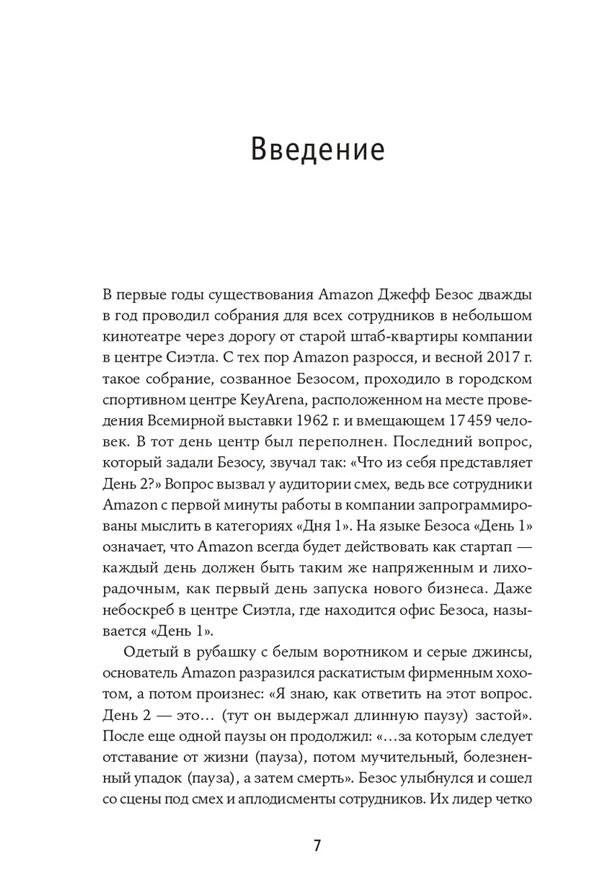 Введение

В первые годы существования Amazon Джефф Безос дважды в год проводил собрания для всех сотрудников в небольшом кинотеатре через дорогу от старой штаб-квартиры компании в центре Сиэтла. С тех пор Amazon разросся, и весной 2017 г. такое собрание, созванное Безосом, проходило в городском спортивном центре KeyArena, расположенном на месте проведения Всемирной выставки 1962 г. и вмещающем 17 459 человек. В тот день центр был переполнен. Последний вопрос, который задали Безосу, звучал так: «Что из себя представляет День 2?» Вопрос вызвал у аудитории смех, ведь все сотрудники Amazon с первой минуты работы в компании запрограммированы мыслить в категориях «Дня 1». На языке Безоса «День 1» означает, что Amazon всегда будет действовать как стартап — каждый день должен быть таким же напряженным и лихорадочным, как первый день запуска нового бизнеса. Даже небоскреб в центре Сиэтла, где находится офис Безоса, называется «День 1».

Одетый в рубашку с белым воротником и серые джинсы, основатель Amazon разразился раскатистым фирменным хохотом, а потом произнес: «Я знаю, как ответить на этот вопрос. День 2 — это… (тут он выдержал длинную паузу) застой». После еще одной паузы он продолжил: «…за которым следует отставание от жизни (пауза), потом мучительный, болезненный упадок (пауза), а затем смерть». Безос улыбнулся и сошел со сцены под смех и аплодисменты сотрудников. Их лидер четко

7